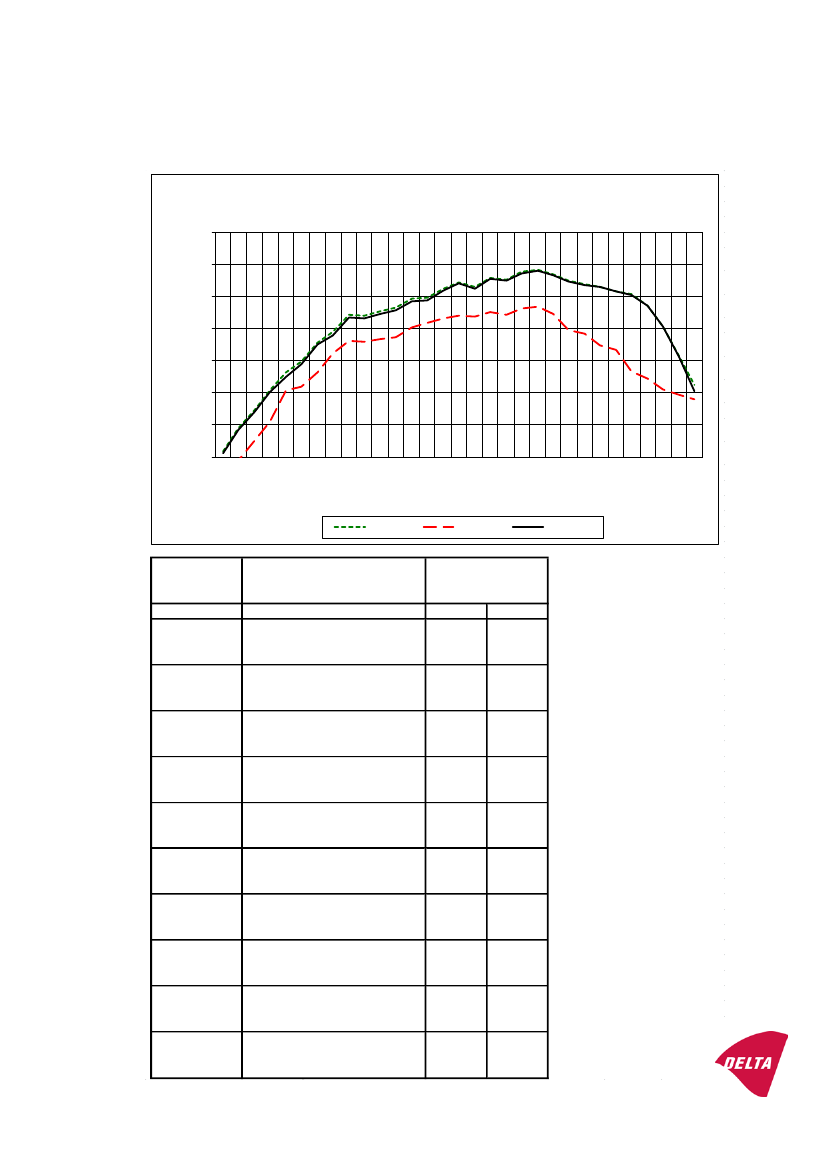 DELTA